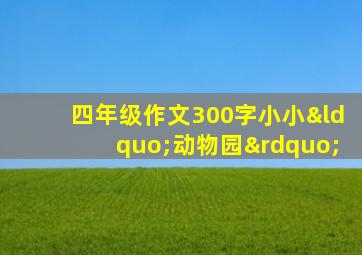 四年级作文300字小小&ldquo;动物园&rdquo;